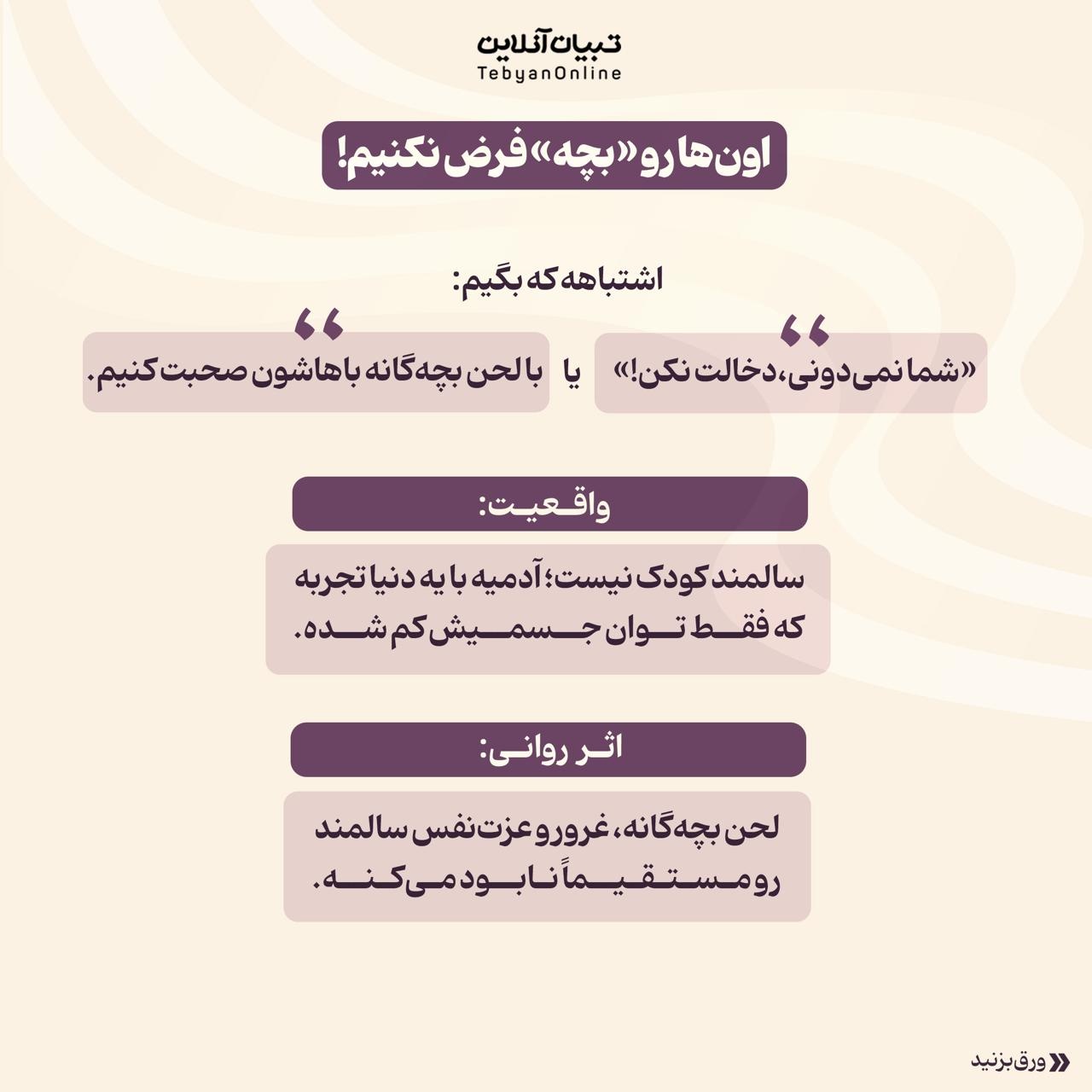 تبیان آنلاین
TebyanOnline

اون‌ها رو «بچه» فرض نکنیم!

اشتباهه که بگیم:

«شما نمی‌دونی، دخالت نکن!»

یا

با لحن بچه‌گانه باهاشون صحبت کنیم.

واقعیت:

سالمند کودک نیست؛ آدمیه با یه دنیا تجربه که فقط توان جسمیش کم شده.

اثر روانی:

لحن بچه‌گانه، غرور و عزت نفس سالمند رو مستقیماً نابود می‌کنه.

ورق بزنید